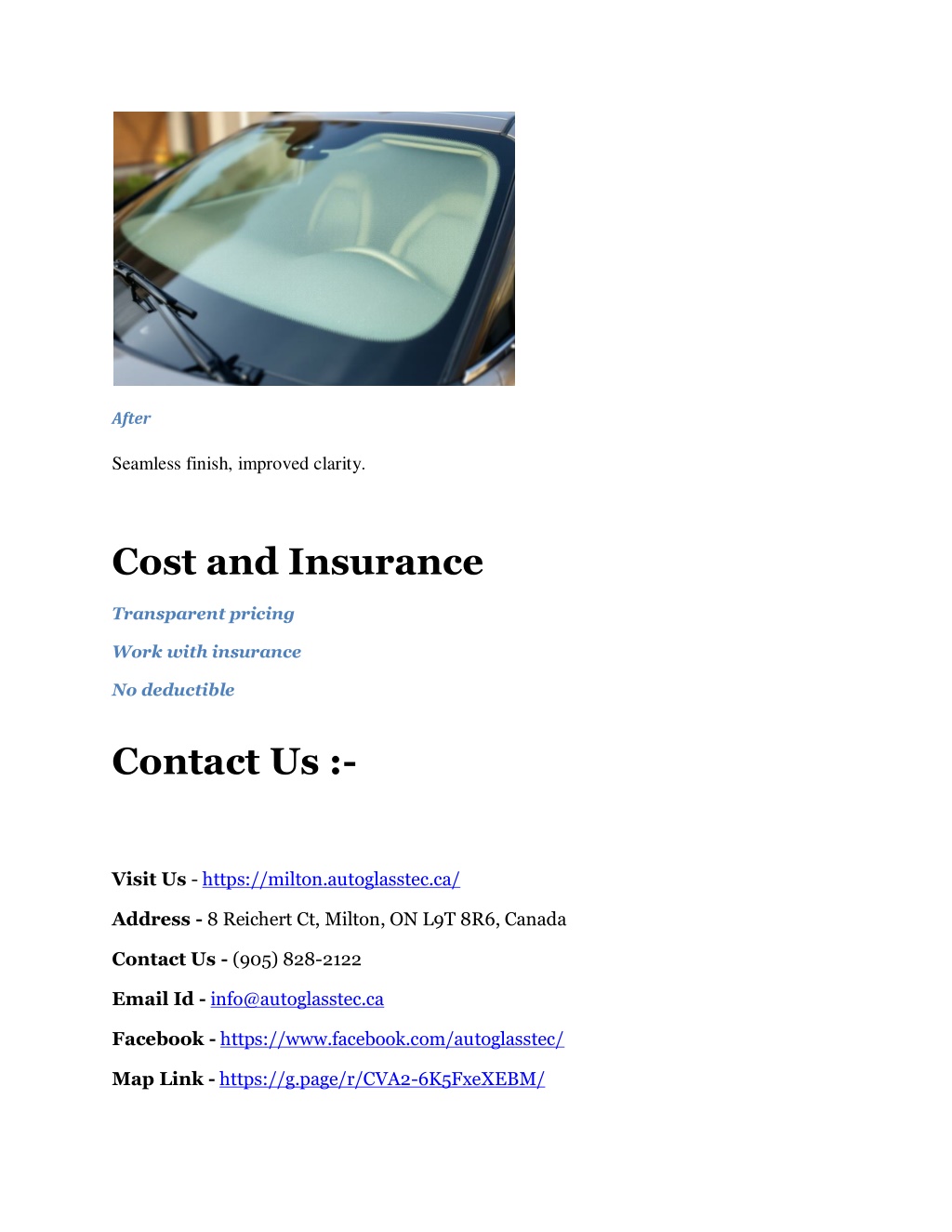 After

Seamless finish, improved clarity.

Cost and Insurance

Transparent pricing

Work with insurance

No deductible

Contact Us :-

Visit Us - https://milton.autoglasstec.ca/

Address - 8 Reichert Ct, Milton, ON L9T 8R6, Canada

Contact Us - (905) 828-2122

Email Id - info@autoglasstec.ca

Facebook - https://www.facebook.com/autoglasstec/

Map Link - https://g.page/r/CVA2-6K5FxeXEBM/